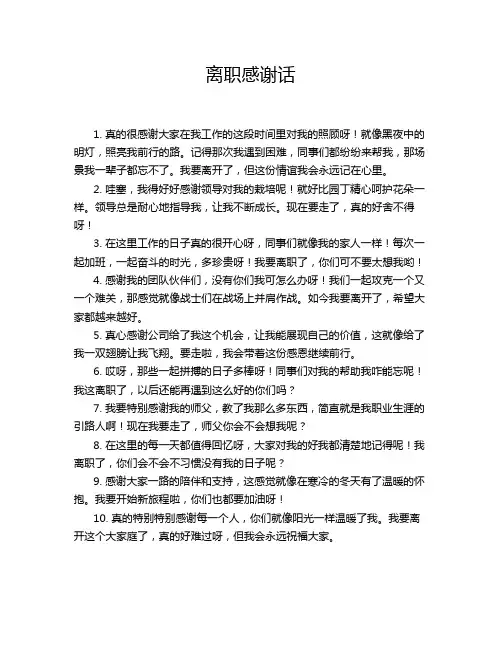 离职感谢话

1. 真的很感谢大家在我工作的这段时间里对我的照顾呀！就像黑夜中的明灯，照亮我前行的路。记得那次我遇到困难，同事们都纷纷来帮我，那场景我一辈子都忘不了。我要离开了，但这份情谊我会永远记在心里。

2. 哇塞，我得好好感谢领导对我的栽培呢！就好比园丁精心呵护花朵一样。领导总是耐心地指导我，让我不断成长。现在要走了，真的好舍不得呀！

3. 在这里工作的日子真的很开心呀，同事们就像我的家人一样！每次一起加班，一起奋斗的时光，多珍贵呀！我要离职了，你们可不要太想我哟！

4. 感谢我的团队伙伴们，没有你们我可怎么办呀！我们一起攻克一个又一个难关，那感觉就像战士们在战场上并肩作战。如今我要离开了，希望大家都越来越好。

5. 真心感谢公司给了我这个机会，让我能展现自己的价值，这就像给了我一双翅膀让我飞翔。要走啦，我会带着这份感恩继续前行。

6. 哎呀，那些一起拼搏的日子多棒呀！同事们对我的帮助我咋能忘呢！我这离职了，以后还能再遇到这么好的你们吗？

7. 我要特别感谢我的师父，教了我那么多东西，简直就是我职业生涯的引路人啊！现在我要走了，师父你会不会想我呢？

8. 在这里的每一天都值得回忆呀，大家对我的好我都清楚地记得呢！我离职了，你们会不会不习惯没有我的日子呢？

9. 感谢大家一路的陪伴和支持，这感觉就像在寒冷的冬天有了温暖的怀抱。我要开始新旅程啦，你们也都要加油呀！

10. 真的特别特别感谢每一个人，你们就像阳光一样温暖了我。我要离开这个大家庭了，真的好难过呀，但我会永远祝福大家。